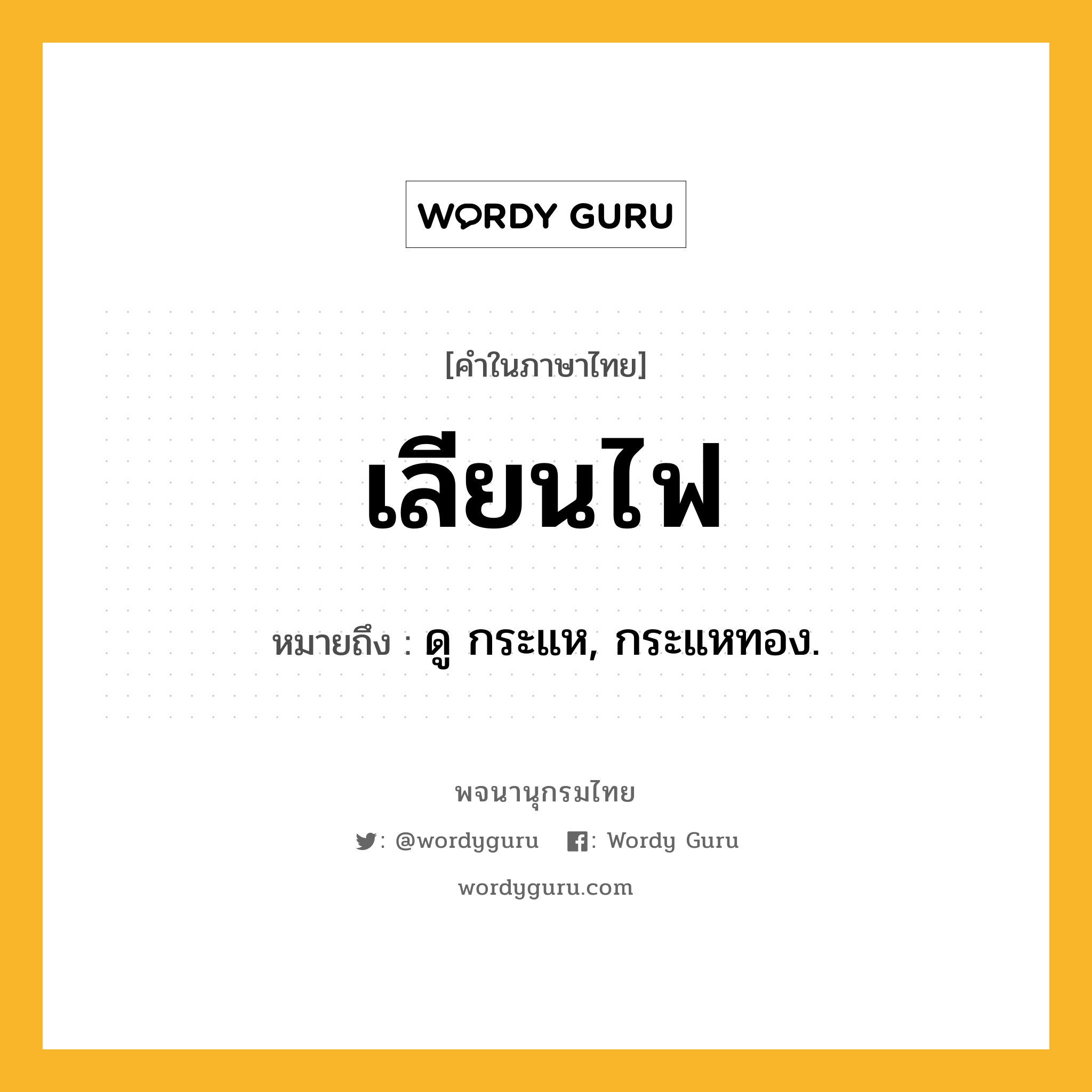 WORDY GURU

[คำในภาษาไทย]

เลียนไฟ

หมายถึง : ดู กระแห, กระแหทอง.

พจนานุกรมไทย

: @wordyguru : Wordy Guru

wordyguru.com